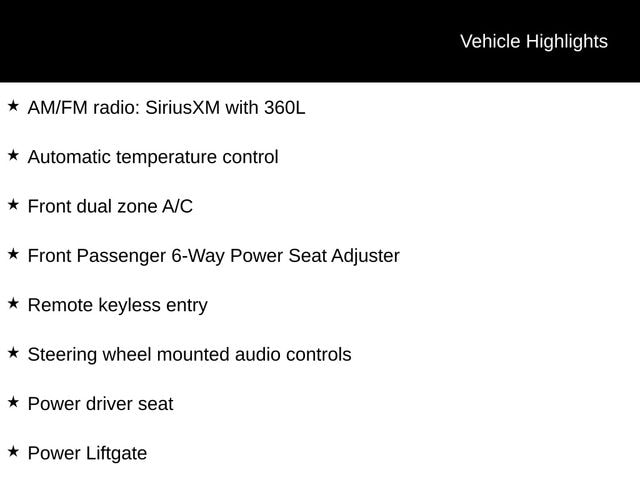 Vehicle Highlights

★ AM/FM radio: SiriusXM with 360L

★ Automatic temperature control

★ Front dual zone A/C

★ Front Passenger 6-Way Power Seat Adjuster

★ Remote keyless entry

★ Steering wheel mounted audio controls

★ Power driver seat

★ Power Liftgate